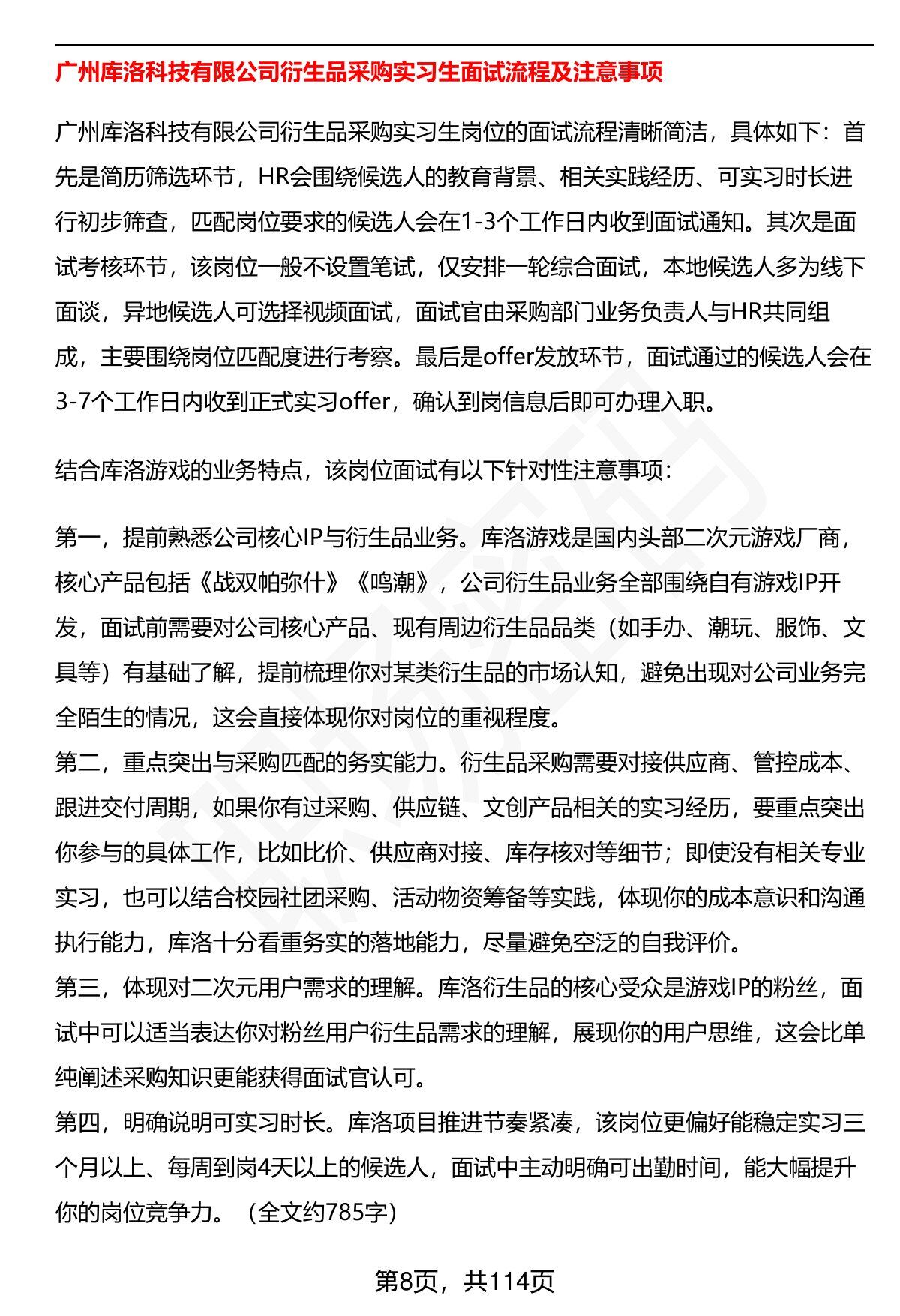 广州库洛科技有限公司衍生品采购实习生面试流程及注意事项

广州库洛科技有限公司衍生品采购实习生岗位的面试流程清晰简洁，具体如下：首先是简历筛选环节，HR会围绕候选人的教育背景、相关实践经历、可实习时长进行初步筛查，匹配岗位要求的候选人会在1-3个工作日内收到面试通知。其次是面试考核环节，该岗位一般不设置笔试，仅安排一轮综合面试，本地候选人多为线下面谈，异地候选人可选择视频面试，面试官由采购部门业务负责人与HR共同组成，主要围绕岗位匹配度进行考察。最后是offer发放环节，面试通过的候选人会在3-7个工作日内收到正式实习offer，确认到岗信息后即可办理入职。

结合库洛游戏的业务特点，该岗位面试有以下针对性注意事项：

第一，提前熟悉公司核心IP与衍生品业务。库洛游戏是国内头部二次元游戏厂商，核心产品包括《战双帕弥什》《鸣潮》，公司衍生品业务全部围绕自有游戏IP开发，面试前需要对公司核心产品、现有周边衍生品品类（如手办、潮玩、服饰、文具等）有基础了解，提前梳理你对某类衍生品的市场认知，避免出现对公司业务完全陌生的情况，这会直接体现你对岗位的重视程度。
第二，重点突出与采购匹配的务实能力。衍生品采购需要对接供应商、管控成本、跟进交付周期，如果你有过采购、供应链、文创产品相关的实习经历，要重点突出你参与的具体工作，比如比价、供应商对接、库存核对等细节；即使没有相关专业实习，也可以结合校园社团采购、活动物资筹备等实践，体现你的成本意识和沟通执行能力，库洛十分看重务实的落地能力，尽量避免空泛的自我评价。
第三，体现对二次元用户需求的理解。库洛衍生品的核心受众是游戏IP的粉丝，面试中可以适当表达你对粉丝用户衍生品需求的理解，展现你的用户思维，这会比单纯阐述采购知识更能获得面试官认可。
第四，明确说明可实习时长。库洛项目推进节奏紧凑，该岗位更偏好能稳定实习三个月以上、每周到岗4天以上的候选人，面试中主动明确可出勤时间，能大幅提升你的岗位竞争力。（全文约785字）

第8页，共114页